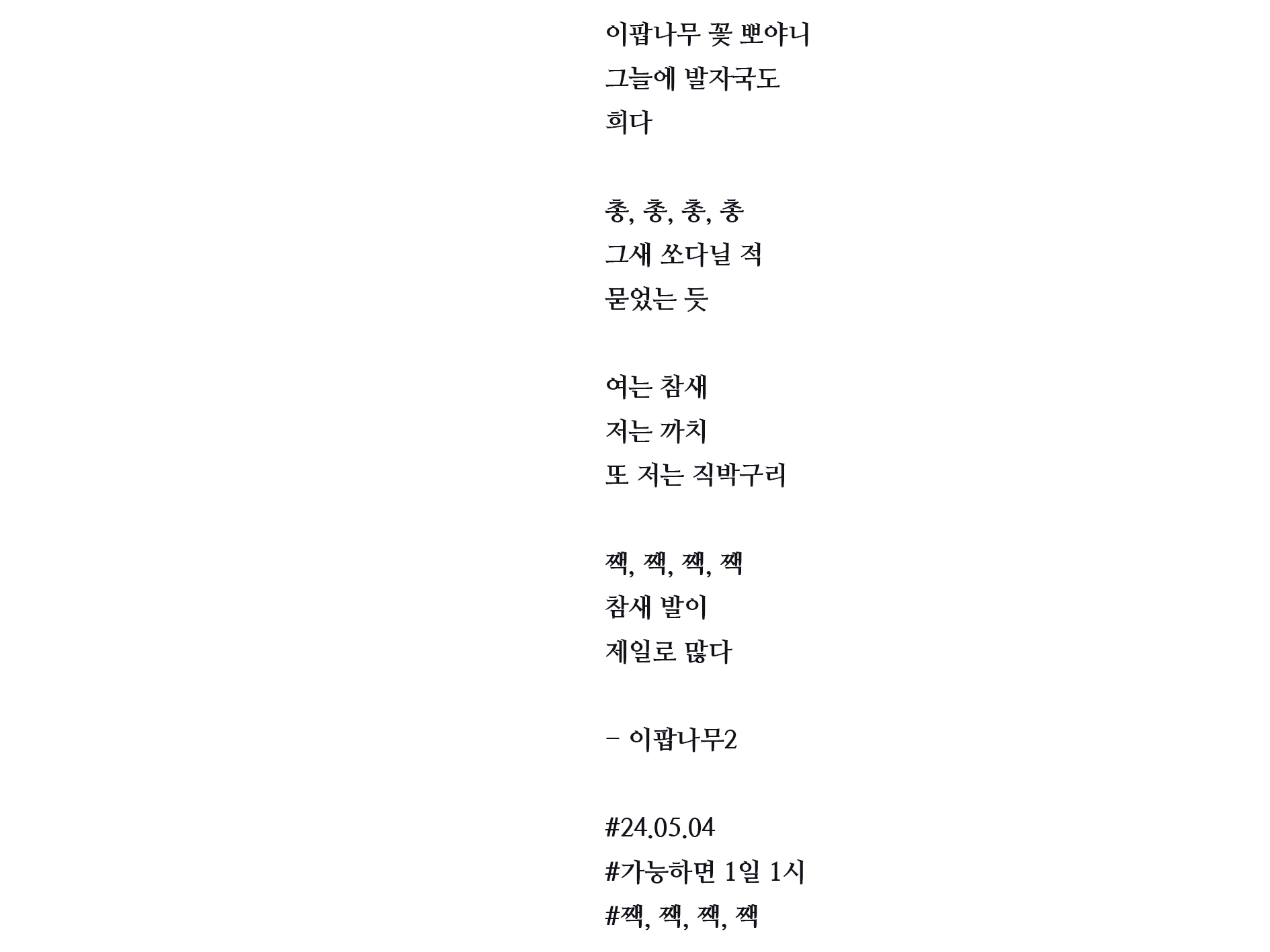 이팝나무 꽃 뽀야니
그늘에 발자국도
희다

총, 총, 총, 총
그새 쏘다닐 적
묻었는 듯

여는 참새
저는 까치
또 저는 직박구리

짹, 짹, 짹, 짹
참새 발이
제일로 많다

- 이팝나무2

#24.05.04
#가능하면 1일 1시
#짹, 짹, 짹, 짹